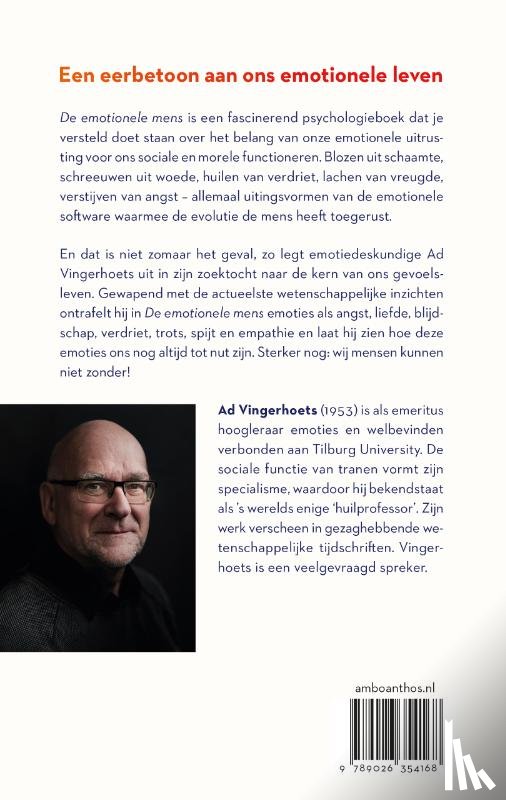 Een eerbetoon aan ons emotionele leven

De emotionele mens is een fascinerend psychologieboek dat je versteld doet staan over het belang van onze emotionele uitrusting voor ons sociale en morele functioneren. Blozen uit schaamte, schreeuwen uit woede, huilen van verdriet, lachen van vreugde, verstijven van angst – allemaal uitingsvormen van de emotionele software waarmee de evolutie de mens heeft toegerust.

En dat is niet zomaar het geval, zo legt emotiedeskundige Ad Vingerhoets uit in zijn zoektocht naar de kern van ons gevoelsleven. Gewapend met de actueelste wetenschappelijke inzichten ontrafelt hij in De emotionele mens emoties als angst, liefde, blijdschap, verdriet, trots, spijt en empathie en laat hij zien hoe deze emoties ons nog altijd tot nut zijn. Sterker nog: wij mensen kunnen niet zonder!

Ad Vingerhoets (1953) is als emeritus hoogleraar emoties en welbevinden verbonden aan Tilburg University. De sociale functie van tranen vormt zijn specialisme, waardoor hij bekendstaat als 's werelds enige 'huilprofessor'. Zijn werk verscheen in gezaghebbende wetenschappelijke tijdschriften. Vingerhoets is een veelgevraagd spreker.

amboanthos.nl

9 789026 354168